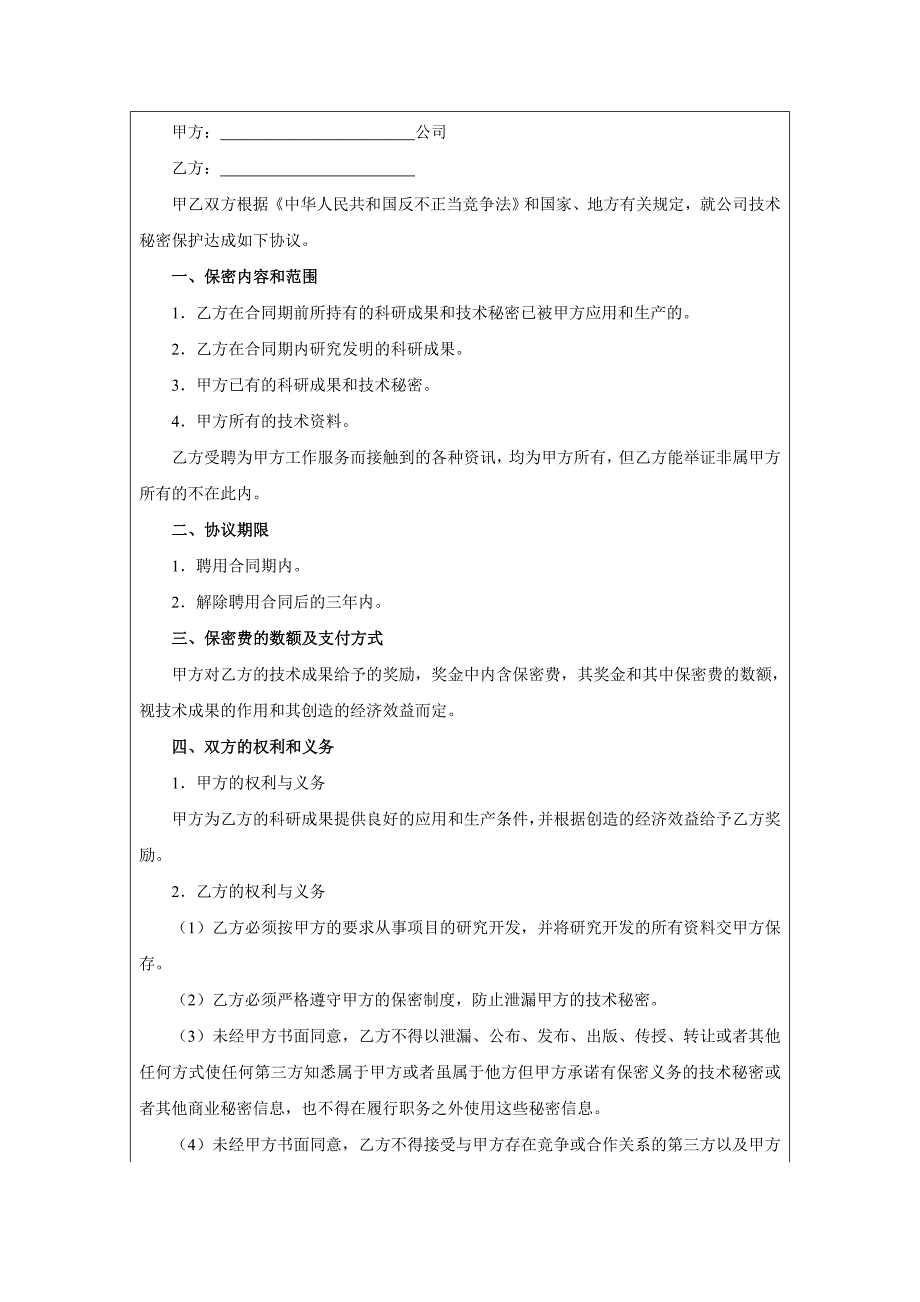 甲方：________________________公司

乙方：________________________

甲乙双方根据《中华人民共和国反不正当竞争法》和国家、地方有关规定，就公司技术秘密保护达成如下协议。

一、保密内容和范围

1．乙方在合同期前所持有的科研成果和技术秘密已被甲方应用和生产的。

2．乙方在合同期内研究发明的科研成果。

3．甲方已有的科研成果和技术秘密。

4．甲方所有的技术资料。

乙方受聘为甲方工作服务而接触到的各种资讯，均为甲方所有，但乙方能举证非属甲方所有的不在此内。

二、协议期限

1．聘用合同期内。

2．解除聘用合同后的三年内。

三、保密费的数额及支付方式

甲方对乙方的技术成果给予的奖励，奖金中内含保密费，其奖金和其中保密费的数额，视技术成果的作用和其创造的经济效益而定。

四、双方的权利和义务

1．甲方的权利与义务

甲方为乙方的科研成果提供良好的应用和生产条件，并根据创造的经济效益给予乙方奖励。

2．乙方的权利与义务

（1）乙方必须按甲方的要求从事项目的研究开发，并将研究开发的所有资料交甲方保存。

（2）乙方必须严格遵守甲方的保密制度，防止泄漏甲方的技术秘密。

（3）未经甲方书面同意，乙方不得以泄漏、公布、发布、出版、传授、转让或者其他任何方式使任何第三方知悉属于甲方或者虽属于他方但甲方承诺有保密义务的技术秘密或者其他商业秘密信息，也不得在履行职务之外使用这些秘密信息。

（4）未经甲方书面同意，乙方不得接受与甲方存在竞争或合作关系的第三方以及甲方